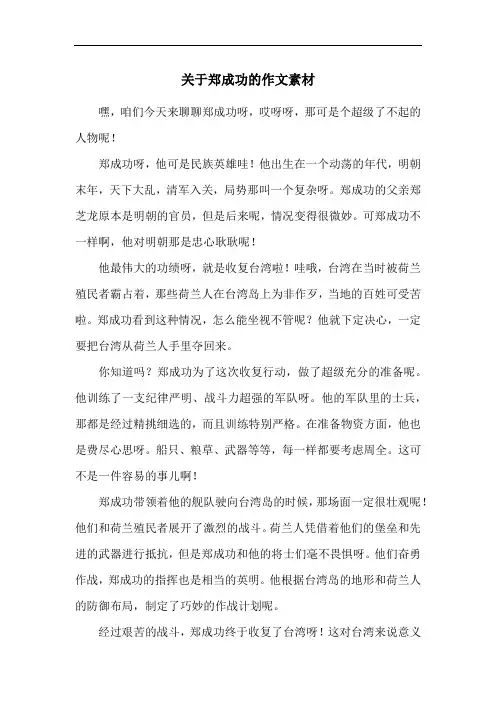 关于郑成功的作文素材

嘿，咱们今天来聊聊郑成功呀，哎呀呀，那可是个超级了不起的人物呢！

郑成功呀，他可是民族英雄哇！他出生在一个动荡的年代，明朝末年，天下大乱，清军入关，局势那叫一个复杂呀。郑成功的父亲郑芝龙原本是明朝的官员，但是后来呢，情况变得很微妙。可郑成功不一样啊，他对明朝那是忠心耿耿呢！

他最伟大的功绩呀，就是收复台湾啦！哇哦，台湾在当时被荷兰殖民者霸占着，那些荷兰人在台湾岛上为非作歹，当地的百姓可受苦啦。郑成功看到这种情况，怎么能坐视不管呢？他就下定决心，一定要把台湾从荷兰人手里夺回来。

你知道吗？郑成功为了这次收复行动，做了超级充分的准备呢。他训练了一支纪律严明、战斗力超强的军队呀。他的军队里的士兵，那都是经过精挑细选的，而且训练特别严格。在准备物资方面，他也是费尽心思呀。船只、粮草、武器等等，每一样都要考虑周全。这可不是一件容易的事儿啊！

郑成功带领着他的舰队驶向台湾岛的时候，那场面一定很壮观呢！他们和荷兰殖民者展开了激烈的战斗。荷兰人凭借着他们的堡垒和先进的武器进行抵抗，但是郑成功和他的将士们毫不畏惧呀。他们奋勇作战，郑成功的指挥也是相当的英明。他根据台湾岛的地形和荷兰人的防御布局，制定了巧妙的作战计划呢。

经过艰苦的战斗，郑成功终于收复了台湾呀！这对台湾来说意义